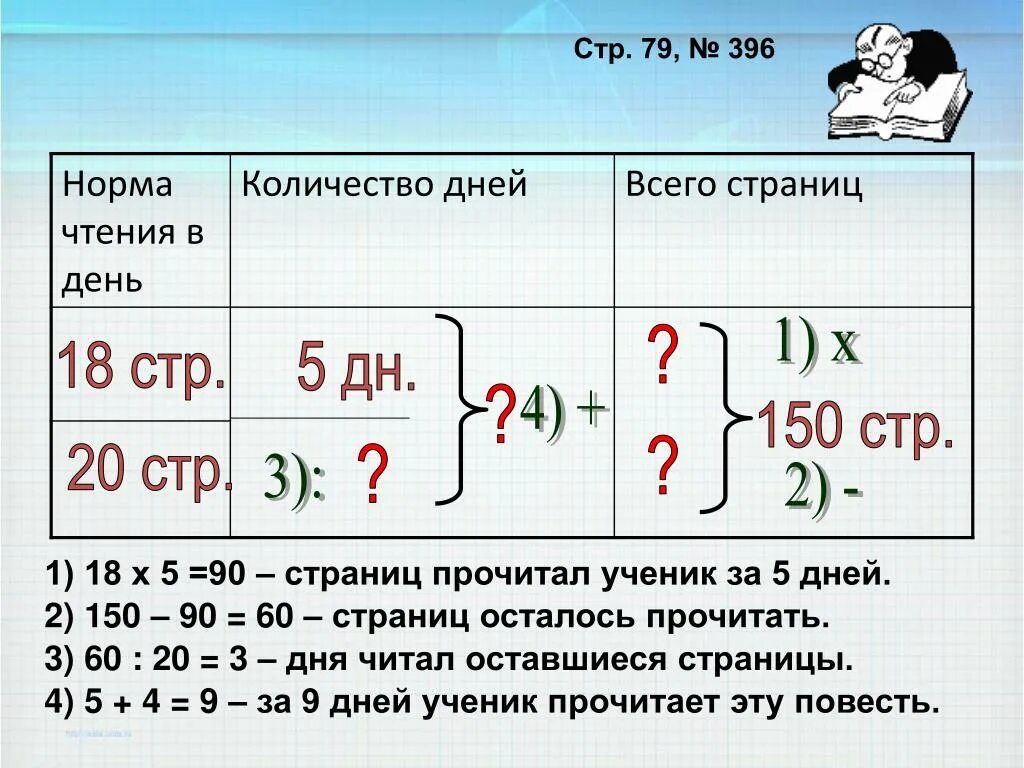 Стр. 79, № 396

| Норма чтения в день | Количество дней | Всего страниц |
|---|---|---|
| 18 стр. | 5 дн. | ? 1) х |
| 20 стр. | 3): ? | ? 2) - |

?4) +

150 стр.

1) 18 х 5 =90 – страниц прочитал ученик за 5 дней.
2) 150 – 90 = 60 – страниц осталось прочитать.
3) 60 : 20 = 3 – дня читал оставшиеся страницы.
4) 5 + 4 = 9 – за 9 дней ученик прочитает эту повесть.